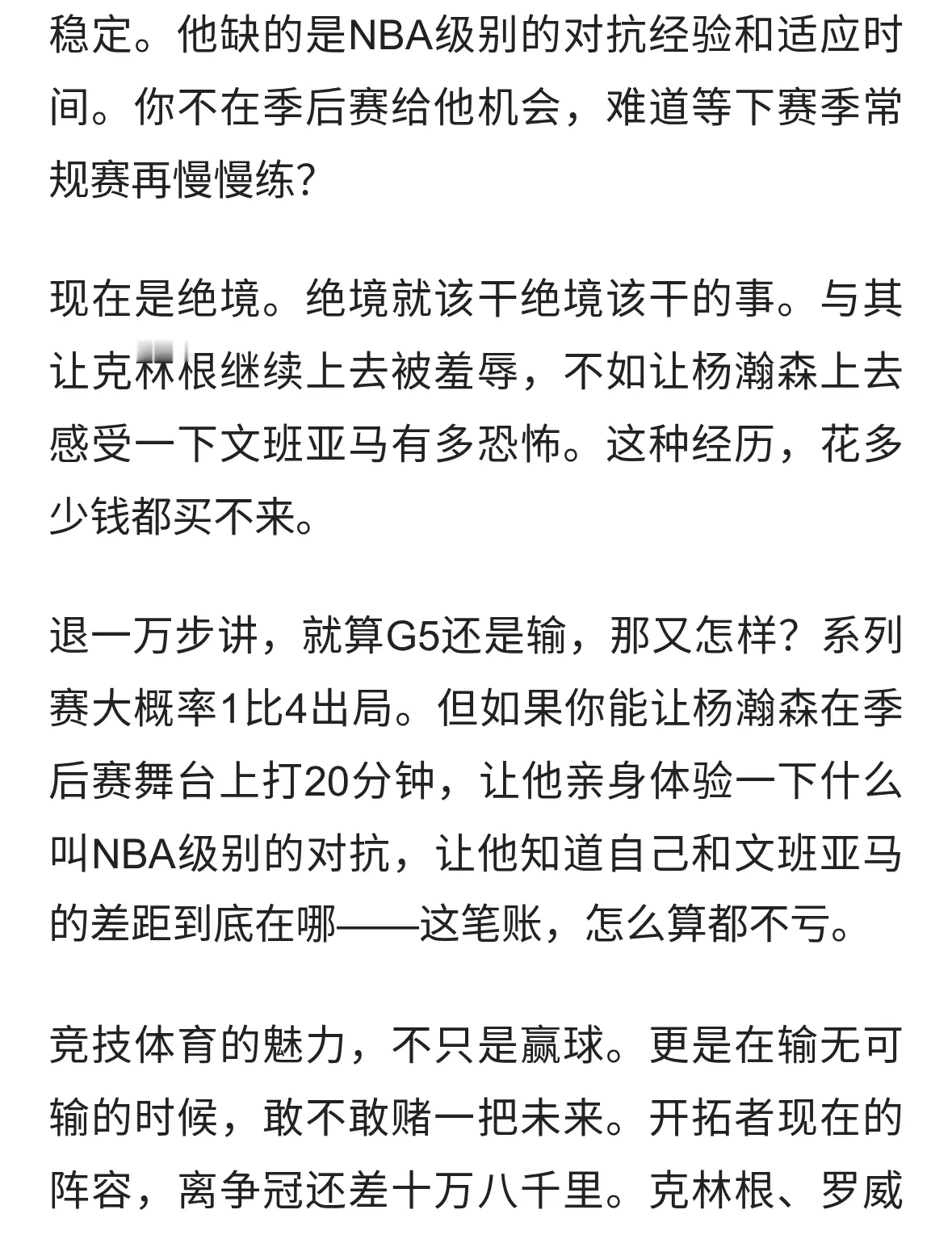 稳定。他缺的是NBA级别的对抗经验和适应时间。你不在季后赛给他机会，难道等下赛季常规赛再慢慢练？

现在是绝境。绝境就该干绝境该干的事。与其让克林根继续上去被羞辱，不如让杨瀚森上去感受一下文班亚马有多恐怖。这种经历，花多少钱都买不来。

退一万步讲，就算G5还是输，那又怎样？系列赛大概率1比4出局。但如果你能让杨瀚森在季后赛舞台上打20分钟，让他亲身体验一下什么叫NBA级别的对抗，让他知道自己和文班亚马的差距到底在哪——这笔账，怎么算都不亏。

竞技体育的魅力，不只是赢球。更是在输无可输的时候，敢不敢赌一把未来。开拓者现在的阵容，离争冠还差十万八千里。克林根、罗威